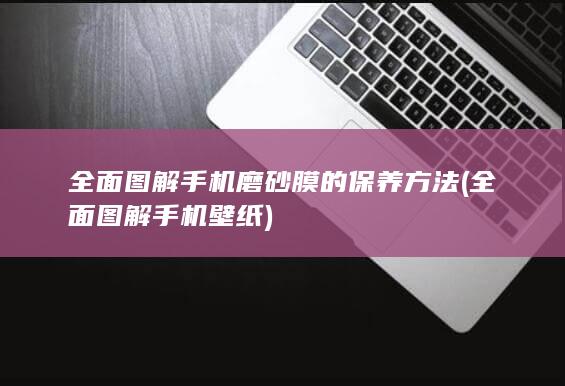 全面图解手机磨砂膜的保养方法(全面图解手机壁纸)